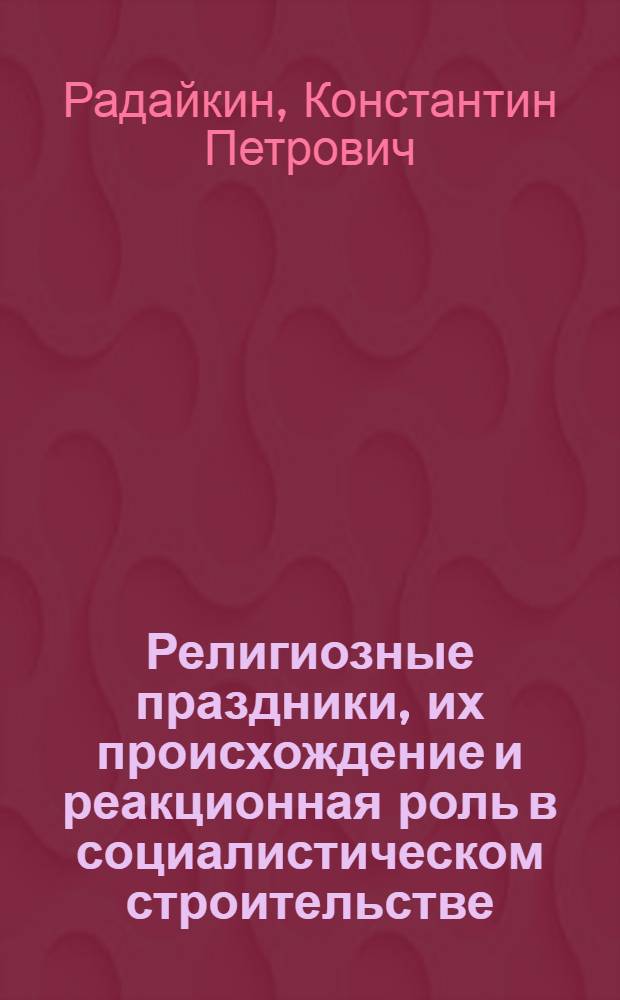 Радайкин, Константин Петрович

Религиозные праздники, их происхождение и реакционная роль в социалистическом строительстве